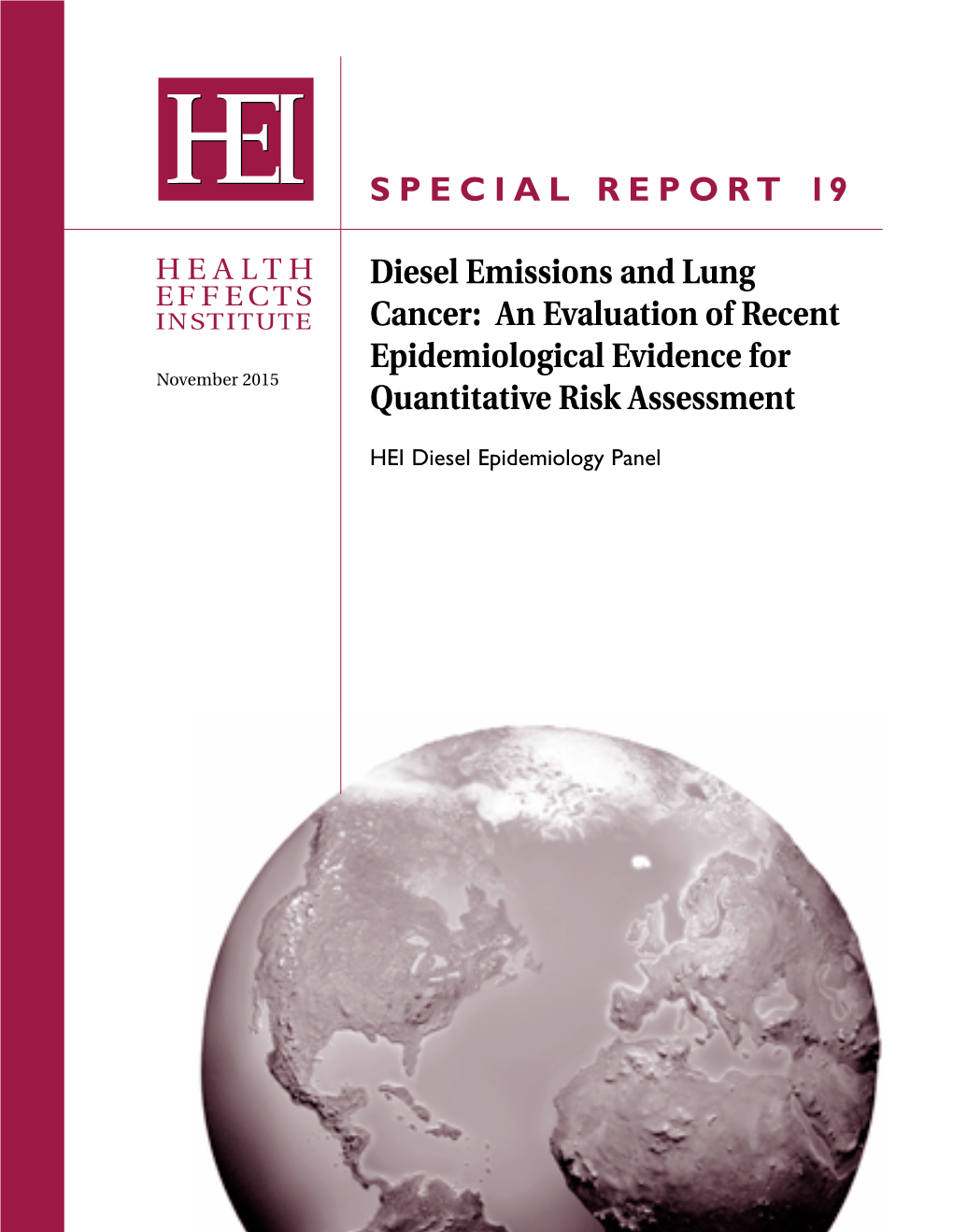 HEI

SPECIAL REPORT 19

HEALTH EFFECTS INSTITUTE

November 2015

Diesel Emissions and Lung Cancer: An Evaluation of Recent Epidemiological Evidence for Quantitative Risk Assessment

HEI Diesel Epidemiology Panel